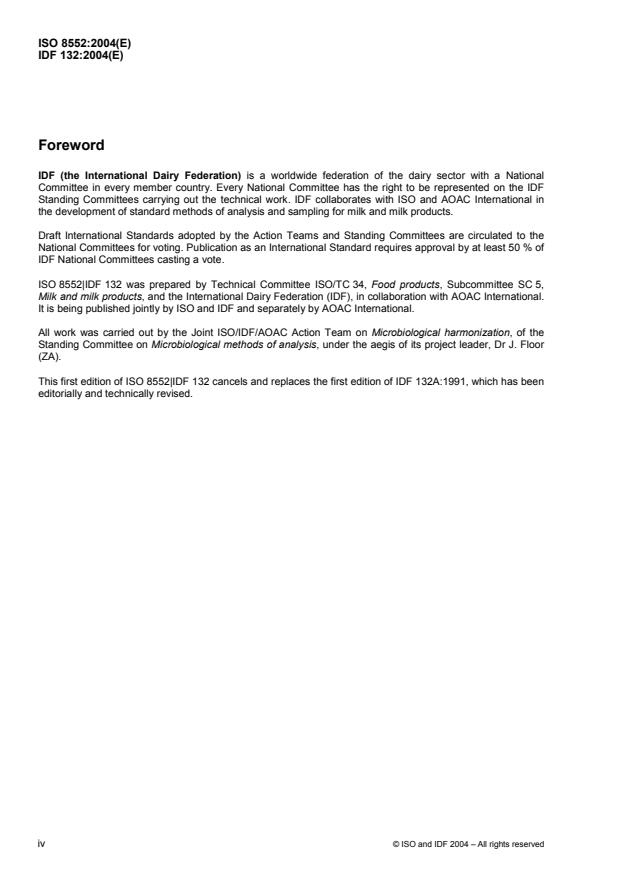 ISO 8552:2004(E)
IDF 132:2004(E)

Foreword

IDF (the International Dairy Federation) is a worldwide federation of the dairy sector with a National Committee in every member country. Every National Committee has the right to be represented on the IDF Standing Committees carrying out the technical work. IDF collaborates with ISO and AOAC International in the development of standard methods of analysis and sampling for milk and milk products.

Draft International Standards adopted by the Action Teams and Standing Committees are circulated to the National Committees for voting. Publication as an International Standard requires approval by at least 50 % of IDF National Committees casting a vote.

ISO 8552|IDF 132 was prepared by Technical Committee ISO/TC 34, Food products, Subcommittee SC 5, Milk and milk products, and the International Dairy Federation (IDF), in collaboration with AOAC International. It is being published jointly by ISO and IDF and separately by AOAC International.

All work was carried out by the Joint ISO/IDF/AOAC Action Team on Microbiological harmonization, of the Standing Committee on Microbiological methods of analysis, under the aegis of its project leader, Dr J. Floor (ZA).

This first edition of ISO 8552|IDF 132 cancels and replaces the first edition of IDF 132A:1991, which has been editorially and technically revised.

iv

© ISO and IDF 2004 – All rights reserved